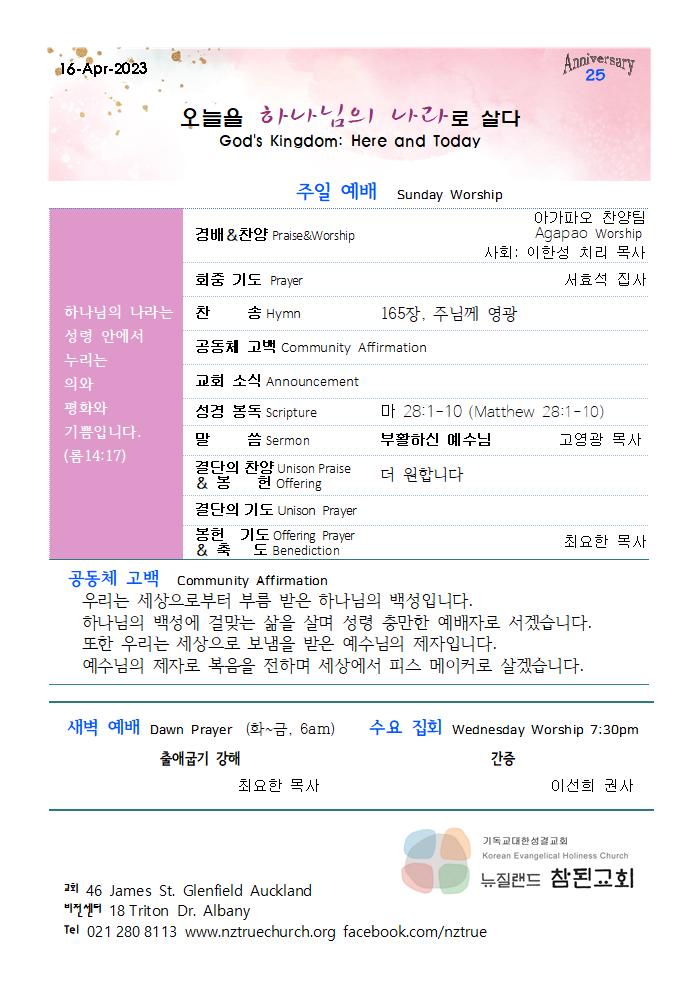 16-Apr-2023

Anniversary 25

오늘을 하나님의 나라로 살다
God's Kingdom: Here and Today

주일 예배 Sunday Worship

하나님의 나라는 성령 안에서 누리는 의와 평화와 기쁨입니다. (롬14:17)

| | | |
|---|---|---|
| 경배&찬양 Praise&Worship | | 아가파오 찬양팀 Agapao Worship 사회: 이한성 치리 목사 |
| 회중 기도 Prayer | | 서효석 집사 |
| 찬 송 Hymn | 165장, 주님께 영광 | |
| 공동체 고백 Community Affirmation | | |
| 교회 소식 Announcement | | |
| 성경 봉독 Scripture | 마 28:1-10 (Matthew 28:1-10) | |
| 말 씀 Sermon | 부활하신 예수님 | 고영광 목사 |
| 결단의 찬양 & 봉 헌 Unison Praise Offering | 더 원합니다 | |
| 결단의 기도 Unison Prayer | | |
| 봉헌 기도 & 축 도 Offering Prayer Benediction | | 최요한 목사 |

공동체 고백 Community Affirmation
우리는 세상으로부터 부름 받은 하나님의 백성입니다.
하나님의 백성에 걸맞는 삶을 살며 성령 충만한 예배자로 서겠습니다.
또한 우리는 세상으로 보냄을 받은 예수님의 제자입니다.
예수님의 제자로 복음을 전하며 세상에서 피스 메이커로 살겠습니다.

새벽 예배 Dawn Prayer (화~금, 6am)
출애굽기 강해
최요한 목사

수요 집회 Wednesday Worship 7:30pm
간증
이선희 권사

기독교대한성결교회
Korean Evangelical Holiness Church
뉴질랜드 참된교회

교회 46 James St. Glenfield Auckland
비전센터 18 Triton Dr. Albany
Tel 021 280 8113 www.nztruechurch.org facebook.com/nztrue